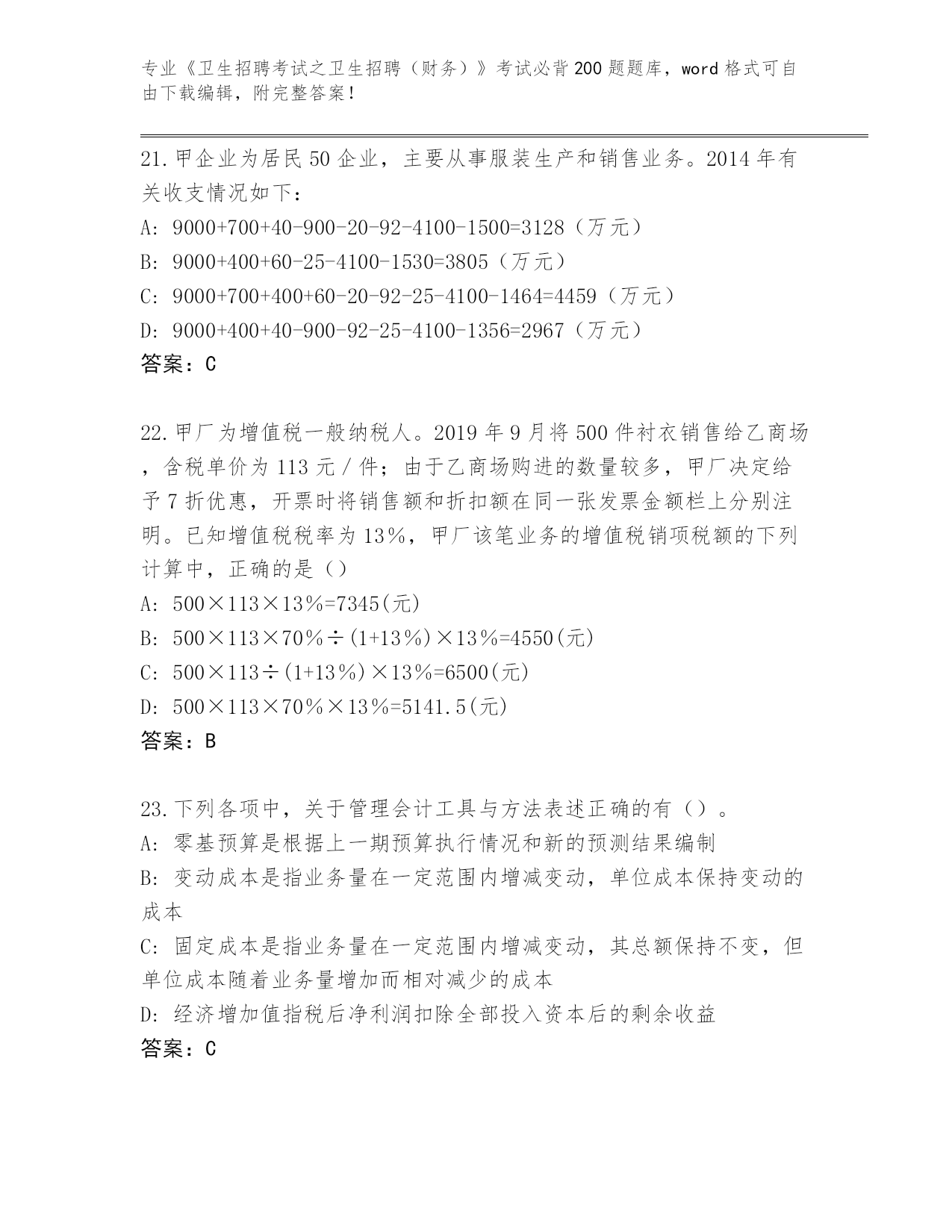 专业《卫生招聘考试之卫生招聘（财务）》考试必背200题题库，word格式可自由下载编辑，附完整答案！

21.甲企业为居民50企业，主要从事服装生产和销售业务。2014年有关收支情况如下：
A: 9000+700+40-900-20-92-4100-1500=3128（万元）
B: 9000+400+60-25-4100-1530=3805（万元）
C: 9000+700+400+60-20-92-25-4100-1464=4459（万元）
D: 9000+400+40-900-92-25-4100-1356=2967（万元）
答案：C

22.甲厂为增值税一般纳税人。2019年9月将500件衬衣销售给乙商场，含税单价为113元/件；由于乙商场购进的数量较多，甲厂决定给予7折优惠，开票时将销售额和折扣额在同一张发票金额栏上分别注明。已知增值税税率为13%，甲厂该笔业务的增值税销项税额的下列计算中，正确的是（）
A: 500×113×13%=7345(元)
B: 500×113×70%÷(1+13%)×13%=4550(元)
C: 500×113÷(1+13%)×13%=6500(元)
D: 500×113×70%×13%=5141.5(元)
答案：B

23.下列各项中，关于管理会计工具与方法表述正确的有（）。
A: 零基预算是根据上一期预算执行情况和新的预测结果编制
B: 变动成本是指业务量在一定范围内增减变动，单位成本保持变动的成本
C: 固定成本是指业务量在一定范围内增减变动，其总额保持不变，但单位成本随着业务量增加而相对减少的成本
D: 经济增加值指税后净利润扣除全部投入资本后的剩余收益
答案：C